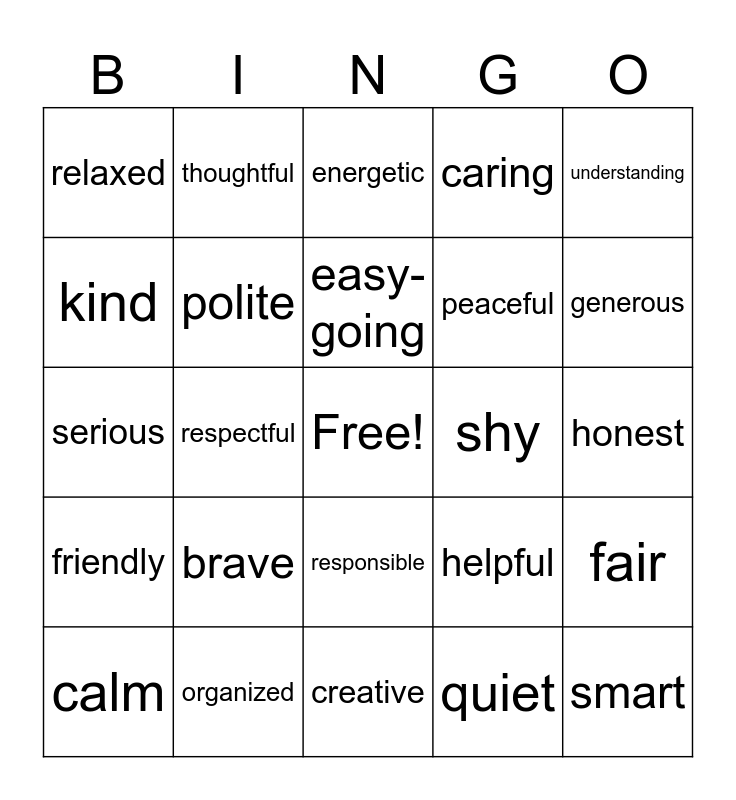 | B | I | N | G | O |
|---|---|---|---|---|
| relaxed | thoughtful | energetic | caring | understanding |
| kind | polite | easy-going | peaceful | generous |
| serious | respectful | Free! | shy | honest |
| friendly | brave | responsible | helpful | fair |
| calm | organized | creative | quiet | smart |